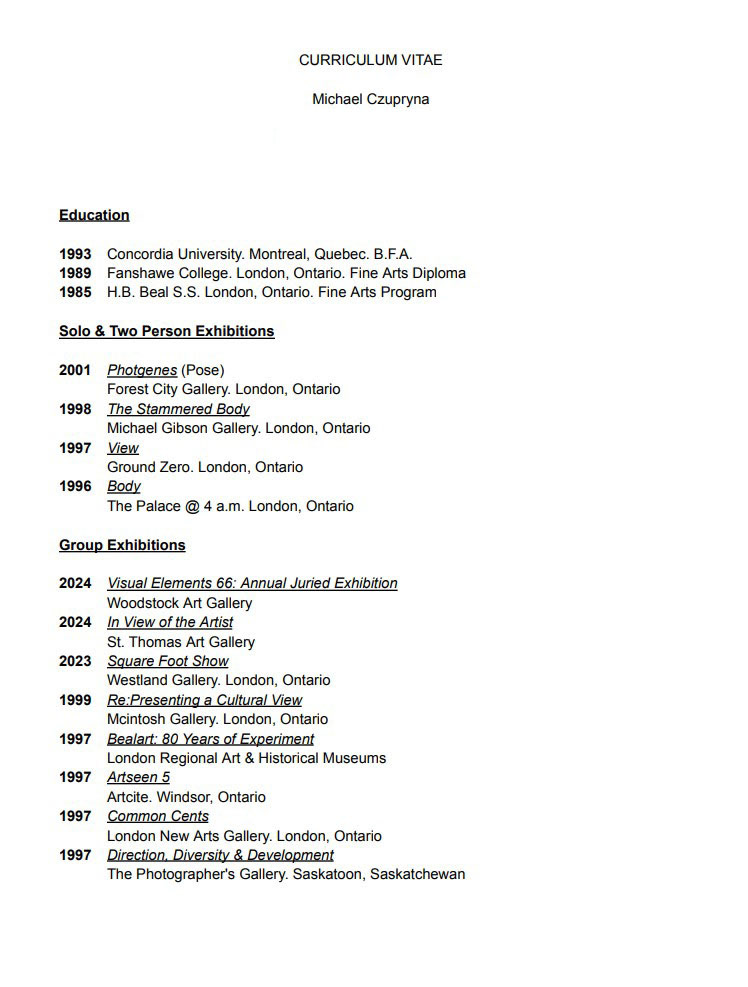 CURRICULUM VITAE

Michael Czupryna

Education

1993 Concordia University. Montreal, Quebec. B.F.A.
1989 Fanshawe College. London, Ontario. Fine Arts Diploma
1985 H.B. Beal S.S. London, Ontario. Fine Arts Program

Solo & Two Person Exhibitions

2001 Photgenes (Pose)
Forest City Gallery. London, Ontario
1998 The Stammered Body
Michael Gibson Gallery. London, Ontario
1997 View
Ground Zero. London, Ontario
1996 Body
The Palace @ 4 a.m. London, Ontario

Group Exhibitions

2024 Visual Elements 66: Annual Juried Exhibition
Woodstock Art Gallery
2024 In View of the Artist
St. Thomas Art Gallery
2023 Square Foot Show
Westland Gallery. London, Ontario
1999 Re:Presenting a Cultural View
Mcintosh Gallery. London, Ontario
1997 Bealart: 80 Years of Experiment
London Regional Art & Historical Museums
1997 Artseen 5
Artcite. Windsor, Ontario
1997 Common Cents
London New Arts Gallery. London, Ontario
1997 Direction, Diversity & Development
The Photographer's Gallery. Saskatoon, Saskatchewan